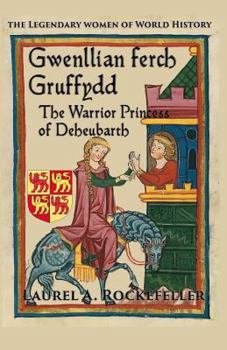 THE LEGENDARY WOMEN OF WORLD HISTORY

Gwenllian ferch Gruffydd

The Warrior Princess of Deheubarth

LAUREL A. ROCKEFELLER